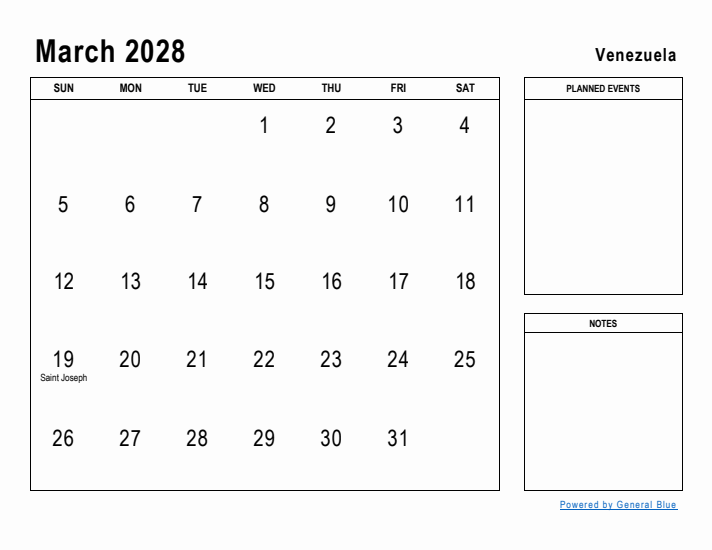 March 2028

Venezuela

| SUN | MON | TUE | WED | THU | FRI | SAT |
|---|---|---|---|---|---|---|
| | | | 1 | 2 | 3 | 4 |
| 5 | 6 | 7 | 8 | 9 | 10 | 11 |
| 12 | 13 | 14 | 15 | 16 | 17 | 18 |
| 19 Saint Joseph | 20 | 21 | 22 | 23 | 24 | 25 |
| 26 | 27 | 28 | 29 | 30 | 31 | |

PLANNED EVENTS

NOTES

Powered by General Blue